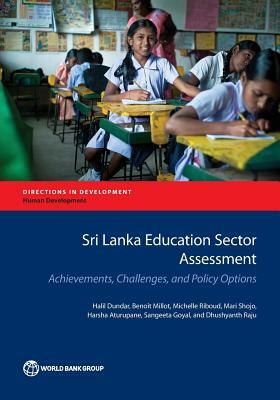 DIRECTIONS IN DEVELOPMENT
Human Development

Sri Lanka Education Sector Assessment

Achievements, Challenges, and Policy Options

Halil Dundar, Benoît Millot, Michelle Riboud, Mari Shojo, Harsha Aturupane, Sangeeta Goyal, and Dhushyanth Raju

WORLD BANK GROUP